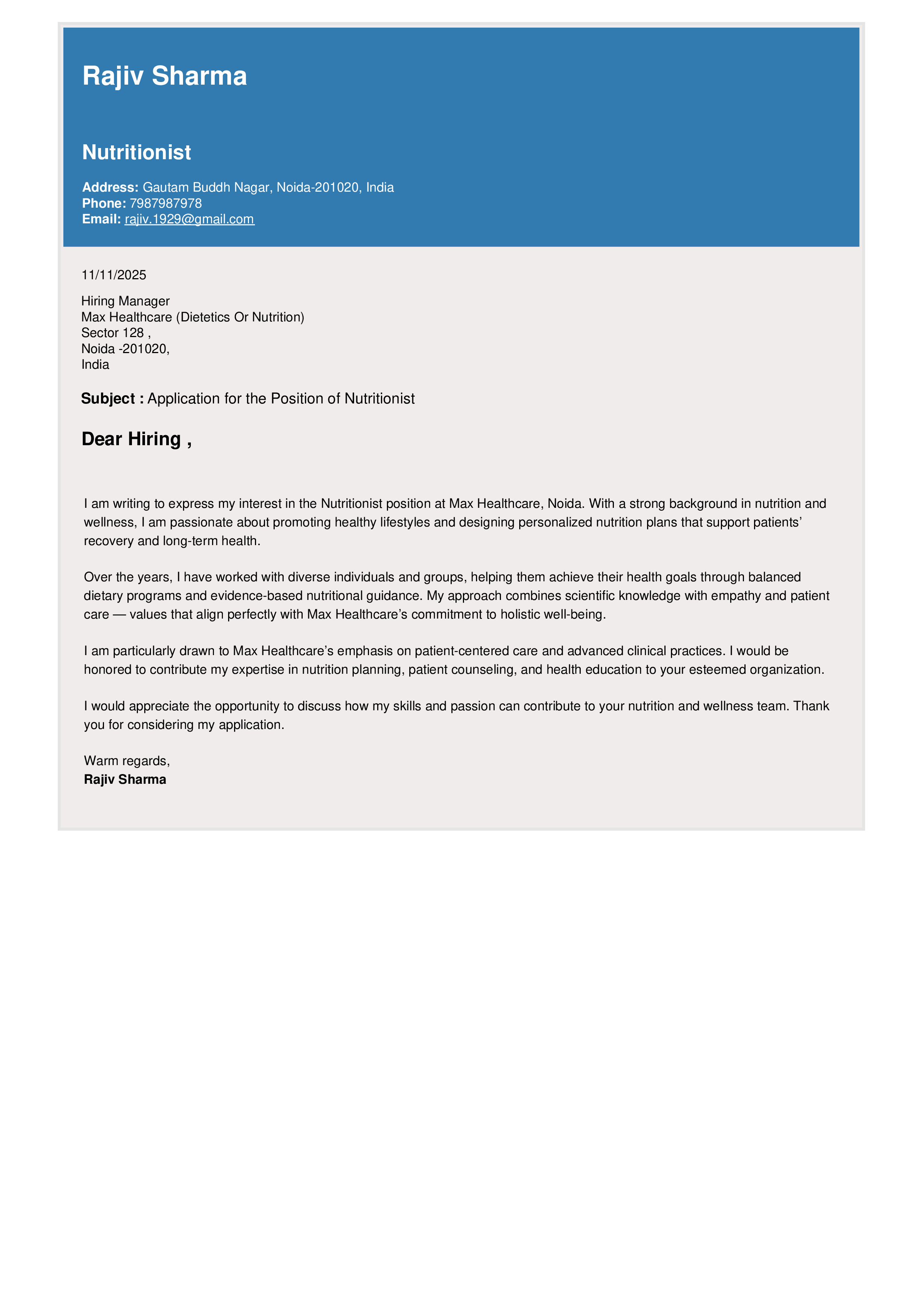 Rajiv Sharma

Nutritionist

Address: Gautam Buddh Nagar, Noida-201020, India
Phone: 7987987978
Email: rajiv.1929@gmail.com

11/11/2025

Hiring Manager
Max Healthcare (Dietetics Or Nutrition)
Sector 128 ,
Noida -201020,
India

Subject : Application for the Position of Nutritionist

Dear Hiring ,

I am writing to express my interest in the Nutritionist position at Max Healthcare, Noida. With a strong background in nutrition and wellness, I am passionate about promoting healthy lifestyles and designing personalized nutrition plans that support patients' recovery and long-term health.

Over the years, I have worked with diverse individuals and groups, helping them achieve their health goals through balanced dietary programs and evidence-based nutritional guidance. My approach combines scientific knowledge with empathy and patient care — values that align perfectly with Max Healthcare's commitment to holistic well-being.

I am particularly drawn to Max Healthcare's emphasis on patient-centered care and advanced clinical practices. I would be honored to contribute my expertise in nutrition planning, patient counseling, and health education to your esteemed organization.

I would appreciate the opportunity to discuss how my skills and passion can contribute to your nutrition and wellness team. Thank you for considering my application.

Warm regards,
Rajiv Sharma